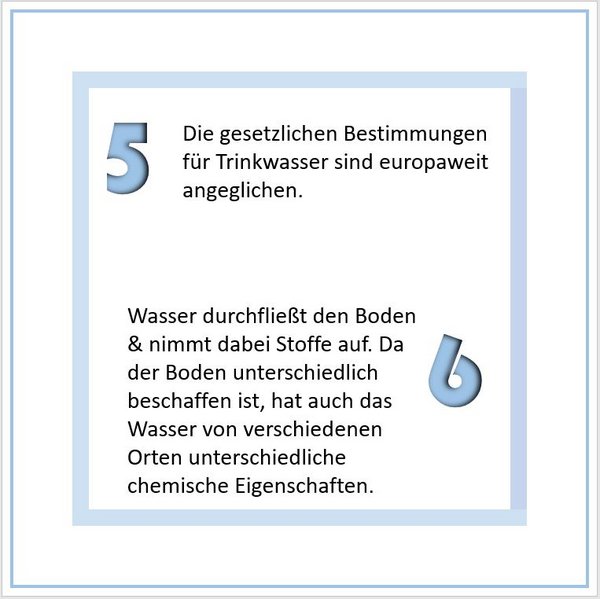 5

Die gesetzlichen Bestimmungen für Trinkwasser sind europaweit angeglichen.

Wasser durchfließt den Boden & nimmt dabei Stoffe auf. Da der Boden unterschiedlich beschaffen ist, hat auch das Wasser von verschiedenen Orten unterschiedliche chemische Eigenschaften.

6